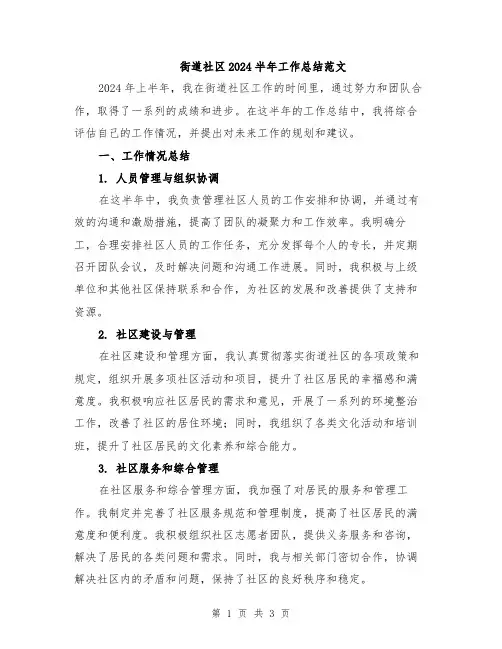 街道社区2024半年工作总结范文

2024年上半年，我在街道社区工作的时间里，通过努力和团队合作，取得了一系列的成绩和进步。在这半年的工作总结中，我将综合评估自己的工作情况，并提出对未来工作的规划和建议。

一、工作情况总结

1. 人员管理与组织协调

在这半年中，我负责管理社区人员的工作安排和协调，并通过有效的沟通和激励措施，提高了团队的凝聚力和工作效率。我明确分工，合理安排社区人员的工作任务，充分发挥每个人的专长，并定期召开团队会议，及时解决问题和沟通工作进展。同时，我积极与上级单位和其他社区保持联系和合作，为社区的发展和改善提供了支持和资源。

2. 社区建设与管理

在社区建设和管理方面，我认真贯彻落实街道社区的各项政策和规定，组织开展多项社区活动和项目，提升了社区居民的幸福感和满意度。我积极响应社区居民的需求和意见，开展了一系列的环境整治工作，改善了社区的居住环境；同时，我组织了各类文化活动和培训班，提升了社区居民的文化素养和综合能力。

3. 社区服务和综合管理

在社区服务和综合管理方面，我加强了对居民的服务和管理工作。我制定并完善了社区服务规范和管理制度，提高了社区居民的满意度和便利度。我积极组织社区志愿者团队，提供义务服务和咨询，解决了居民的各类问题和需求。同时，我与相关部门密切合作，协调解决社区内的矛盾和问题，保持了社区的良好秩序和稳定。

第 1 页 共 3 页